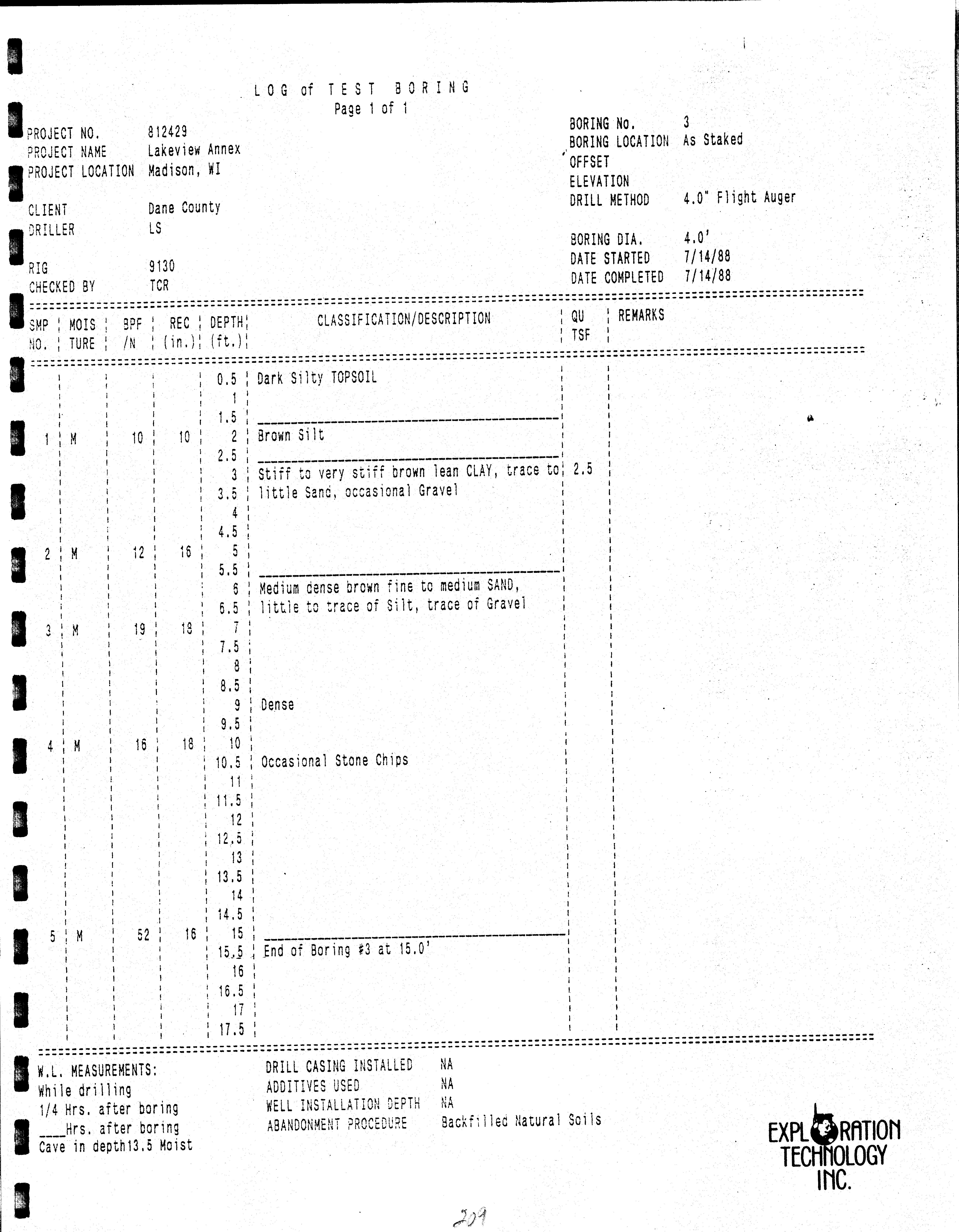 LOG of TEST BORING
Page 1 of 1

PROJECT NO. 812429
PROJECT NAME Lakeview Annex
PROJECT LOCATION Madison, WI

CLIENT Dane County
DRILLER LS

RIG 9130
CHECKED BY TCR

BORING No. 3
BORING LOCATION As Staked
OFFSET
ELEVATION
DRILL METHOD 4.0" Flight Auger

BORING DIA. 4.0'
DATE STARTED 7/14/88
DATE COMPLETED 7/14/88

| SMP NO. | MOIS TURE | BPF /N | REC (in.) | DEPTH (ft.) | CLASSIFICATION/DESCRIPTION | QU TSF | REMARKS |
|---|---|---|---|---|---|---|---|
| | | | | 0.5 | Dark Silty TOPSOIL | | |
| | | | | 1 | | | |
| | | | | 1.5 | | | |
| 1 | M | 10 | 10 | 2 | Brown Silt | | |
| | | | | 2.5 | | | |
| | | | | 3 | Stiff to very stiff brown lean CLAY, trace to | 2.5 | |
| | | | | 3.5 | little Sand, occasional Gravel | | |
| | | | | 4 | | | |
| | | | | 4.5 | | | |
| 2 | M | 12 | 16 | 5 | | | |
| | | | | 5.5 | | | |
| | | | | 6 | Medium dense brown fine to medium SAND, | | |
| | | | | 6.5 | little to trace of Silt, trace of Gravel | | |
| 3 | M | 19 | 18 | 7 | | | |
| | | | | 7.5 | | | |
| | | | | 8 | | | |
| | | | | 8.5 | | | |
| | | | | 9 | Dense | | |
| | | | | 9.5 | | | |
| 4 | M | 16 | 18 | 10 | | | |
| | | | | 10.5 | Occasional Stone Chips | | |
| | | | | 11 | | | |
| | | | | 11.5 | | | |
| | | | | 12 | | | |
| | | | | 12.5 | | | |
| | | | | 13 | | | |
| | | | | 13.5 | | | |
| | | | | 14 | | | |
| | | | | 14.5 | | | |
| 5 | M | 52 | 16 | 15 | | | |
| | | | | 15.5 | End of Boring #3 at 15.0' | | |
| | | | | 16 | | | |
| | | | | 16.5 | | | |
| | | | | 17 | | | |
| | | | | 17.5 | | | |

W.L. MEASUREMENTS:
While drilling
1/4 Hrs. after boring
____Hrs. after boring
Cave in depth13.5 Moist

DRILL CASING INSTALLED NA
ADDITIVES USED NA
WELL INSTALLATION DEPTH NA
ABANDONMENT PROCEDURE Backfilled Natural Soils

EXPLORATION TECHNOLOGY INC.

209